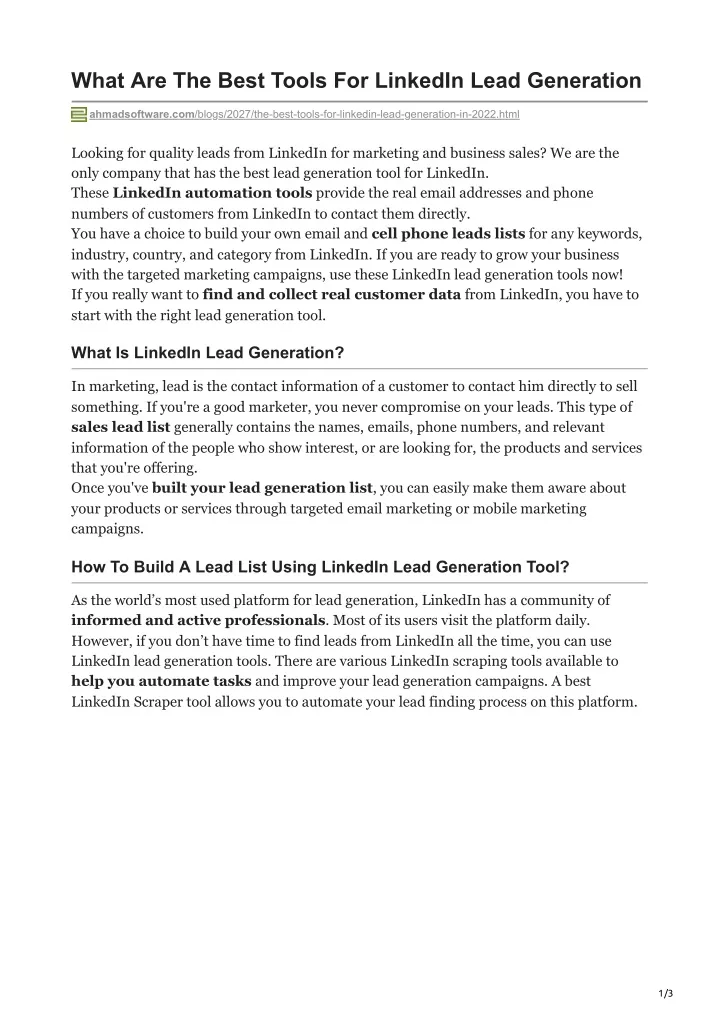 What Are The Best Tools For LinkedIn Lead Generation

ahmadsoftware.com/blogs/2027/the-best-tools-for-linkedin-lead-generation-in-2022.html

Looking for quality leads from LinkedIn for marketing and business sales? We are the only company that has the best lead generation tool for LinkedIn.
These LinkedIn automation tools provide the real email addresses and phone numbers of customers from LinkedIn to contact them directly.
You have a choice to build your own email and cell phone leads lists for any keywords, industry, country, and category from LinkedIn. If you are ready to grow your business with the targeted marketing campaigns, use these LinkedIn lead generation tools now!
If you really want to find and collect real customer data from LinkedIn, you have to start with the right lead generation tool.

What Is LinkedIn Lead Generation?

In marketing, lead is the contact information of a customer to contact him directly to sell something. If you're a good marketer, you never compromise on your leads. This type of sales lead list generally contains the names, emails, phone numbers, and relevant information of the people who show interest, or are looking for, the products and services that you're offering.
Once you've built your lead generation list, you can easily make them aware about your products or services through targeted email marketing or mobile marketing campaigns.

How To Build A Lead List Using LinkedIn Lead Generation Tool?

As the world's most used platform for lead generation, LinkedIn has a community of informed and active professionals. Most of its users visit the platform daily. However, if you don't have time to find leads from LinkedIn all the time, you can use LinkedIn lead generation tools. There are various LinkedIn scraping tools available to help you automate tasks and improve your lead generation campaigns. A best LinkedIn Scraper tool allows you to automate your lead finding process on this platform.

1/3